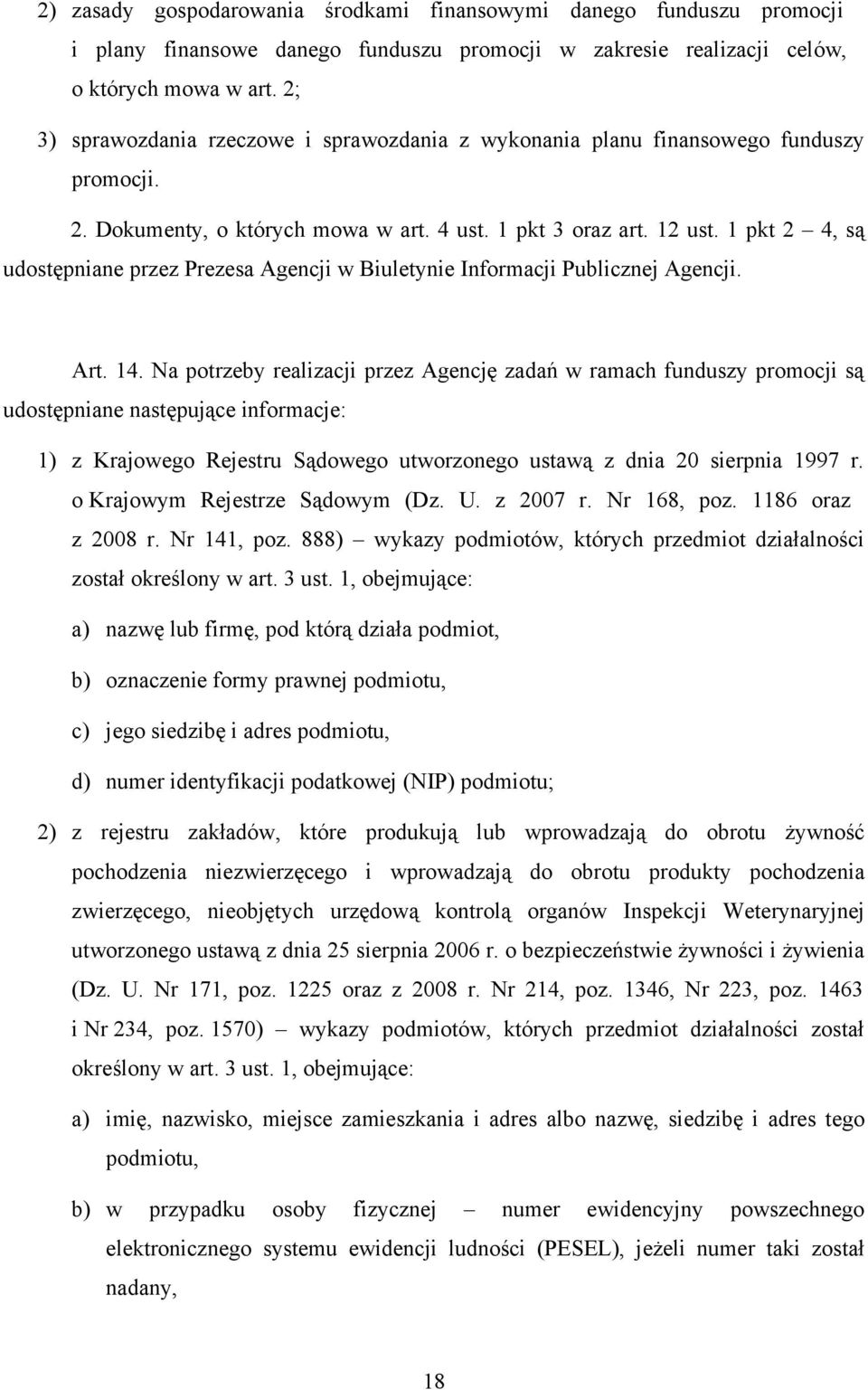 2) zasady gospodarowania środkami finansowymi danego funduszu promocji i plany finansowe danego funduszu promocji w zakresie realizacji celów, o których mowa w art. 2;

3) sprawozdania rzeczowe i sprawozdania z wykonania planu finansowego funduszy promocji.

2. Dokumenty, o których mowa w art. 4 ust. 1 pkt 3 oraz art. 12 ust. 1 pkt 2 – 4, są udostępniane przez Prezesa Agencji w Biuletynie Informacji Publicznej Agencji.

Art. 14. Na potrzeby realizacji przez Agencję zadań w ramach funduszy promocji są udostępniane następujące informacje:

1) z Krajowego Rejestru Sądowego utworzonego ustawą z dnia 20 sierpnia 1997 r. o Krajowym Rejestrze Sądowym (Dz. U. z 2007 r. Nr 168, poz. 1186 oraz z 2008 r. Nr 141, poz. 888) – wykazy podmiotów, których przedmiot działalności został określony w art. 3 ust. 1, obejmujące:

a) nazwę lub firmę, pod którą działa podmiot,

b) oznaczenie formy prawnej podmiotu,

c) jego siedzibę i adres podmiotu,

d) numer identyfikacji podatkowej (NIP) podmiotu;

2) z rejestru zakładów, które produkują lub wprowadzają do obrotu żywność pochodzenia niezwierzęcego i wprowadzają do obrotu produkty pochodzenia zwierzęcego, nieobjętych urzędową kontrolą organów Inspekcji Weterynaryjnej utworzonego ustawą z dnia 25 sierpnia 2006 r. o bezpieczeństwie żywności i żywienia (Dz. U. Nr 171, poz. 1225 oraz z 2008 r. Nr 214, poz. 1346, Nr 223, poz. 1463 i Nr 234, poz. 1570) – wykazy podmiotów, których przedmiot działalności został określony w art. 3 ust. 1, obejmujące:

a) imię, nazwisko, miejsce zamieszkania i adres albo nazwę, siedzibę i adres tego podmiotu,

b) w przypadku osoby fizycznej – numer ewidencyjny powszechnego elektronicznego systemu ewidencji ludności (PESEL), jeżeli numer taki został nadany,

18